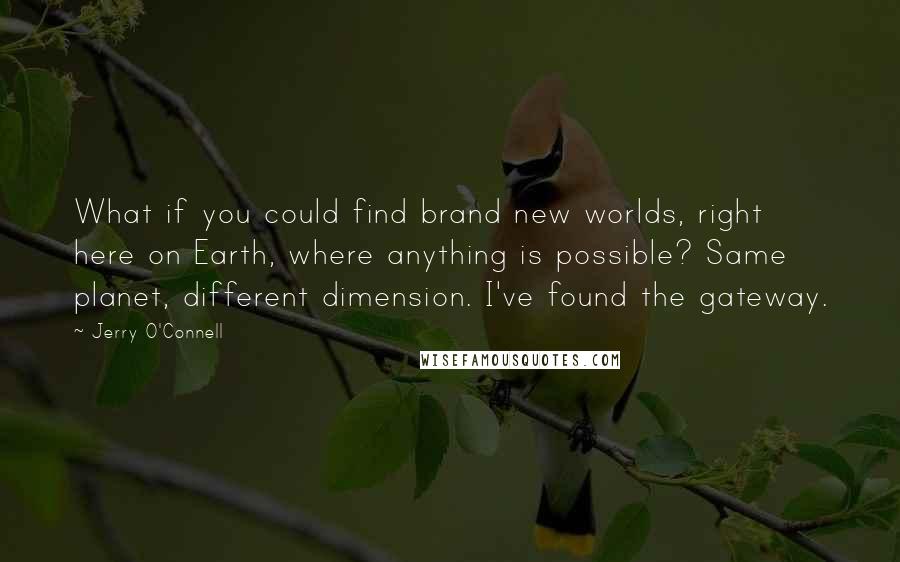 What if you could find brand new worlds, right here on Earth, where anything is possible? Same planet, different dimension. I've found the gateway.

~ Jerry O'Connell

WISEFAMOUSQUOTES.COM